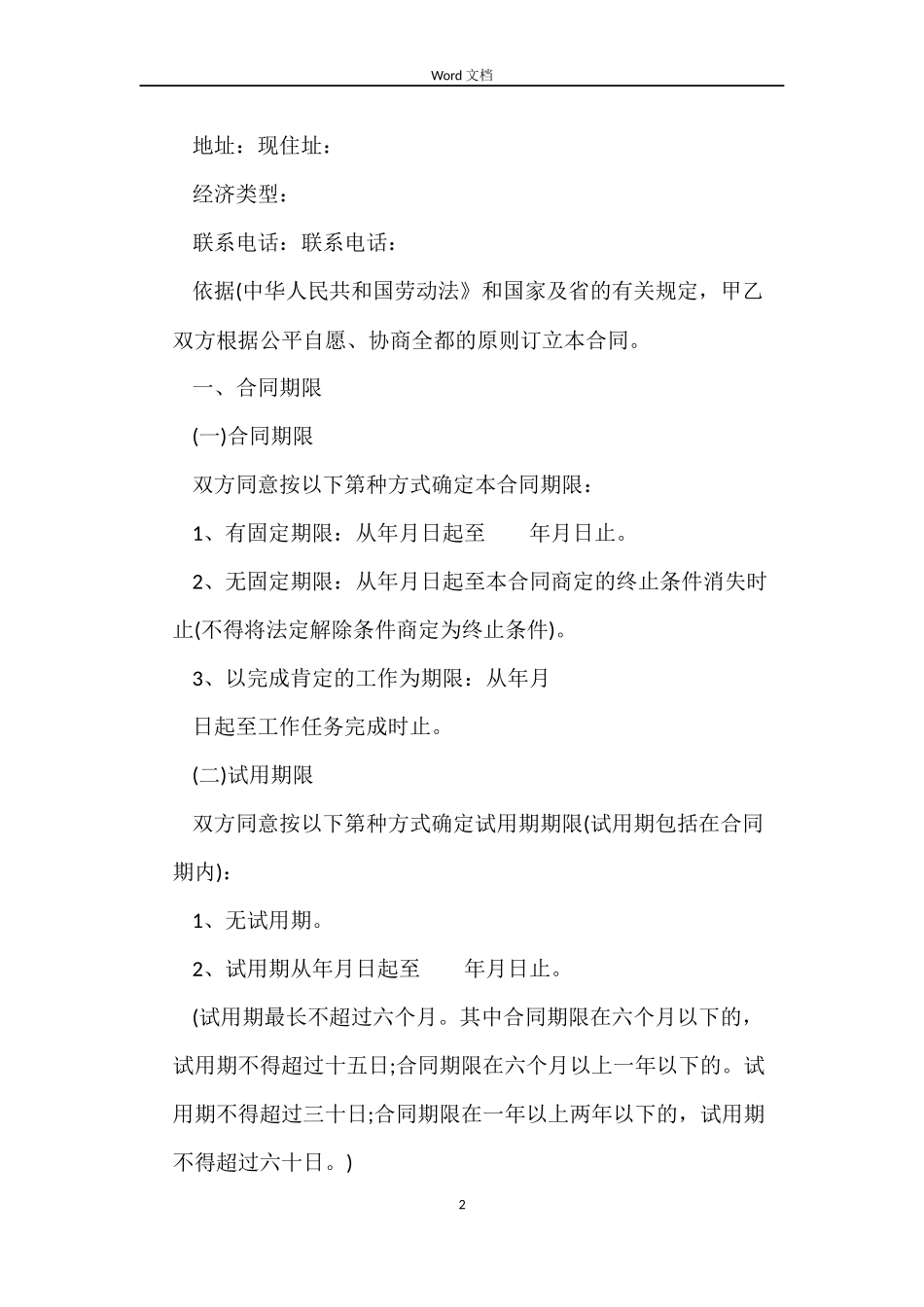 Word 文档

地址：现住址：

经济类型：

联系电话：联系电话：

依据(中华人民共和国劳动法》和国家及省的有关规定，甲乙双方根据公平自愿、协商全都的原则订立本合同。

一、合同期限

(一)合同期限

双方同意按以下第种方式确定本合同期限：

1、有固定期限：从年月日起至　　年月日止。

2、无固定期限：从年月日起至本合同商定的终止条件消失时止(不得将法定解除条件商定为终止条件)。

3、以完成肯定的工作为期限：从年月

日起至工作任务完成时止。

(二)试用期限

双方同意按以下第种方式确定试用期期限(试用期包括在合同期内)：

1、无试用期。

2、试用期从年月日起至　　年月日止。

(试用期最长不超过六个月。其中合同期限在六个月以下的，试用期不得超过十五日;合同期限在六个月以上一年以下的。试用期不得超过三十日;合同期限在一年以上两年以下的，试用期不得超过六十日。)

2